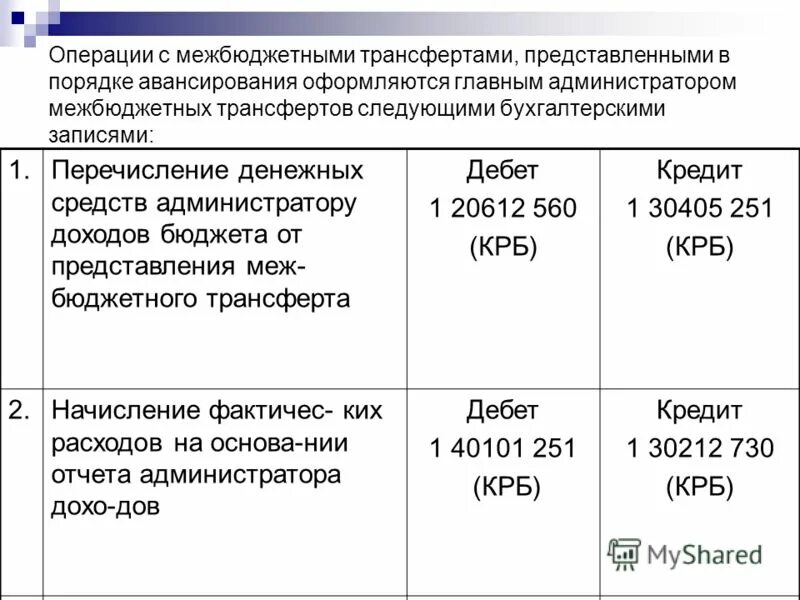 Операции с межбюджетными трансфертами, представленными в порядке авансирования оформляются главным администратором межбюджетных трансфертов следующими бухгалтерскими записями:

| 1. | Перечисление денежных средств администратору доходов бюджета от представления межбюджетного трансферта | Дебет 1 20612 560 (КРБ) | Кредит 1 30405 251 (КРБ) |
|---|---|---|---|
| 2. | Начисление фактичес- ких расходов на основа-нии отчета администратора дохо-дов | Дебет 1 40101 251 (КРБ) | Кредит 1 30212 730 (КРБ) |

MyShared